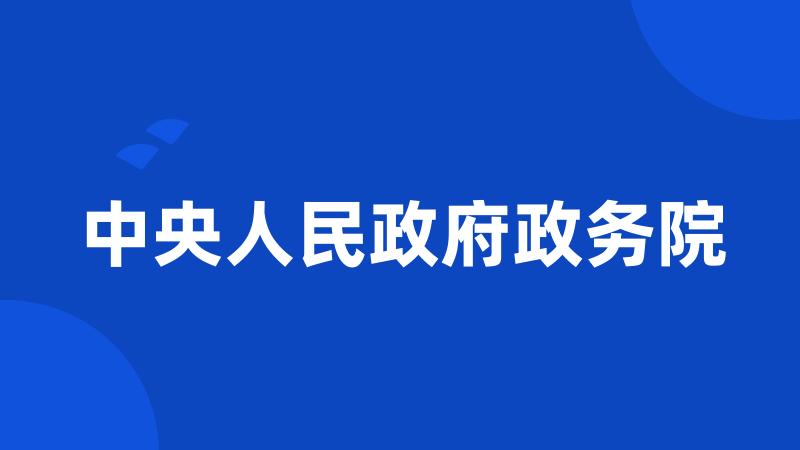 中央人民政府政务院